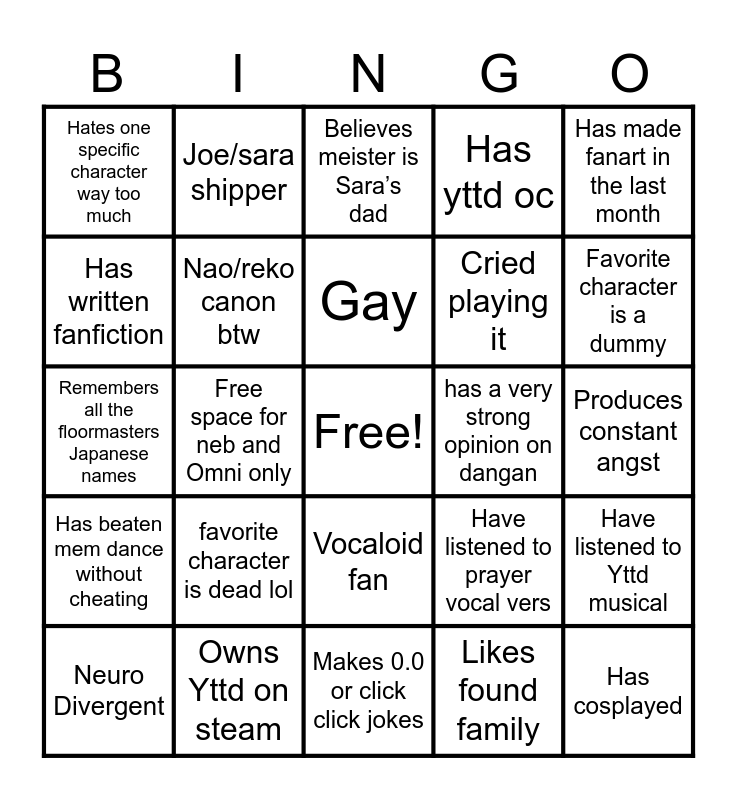 | B | I | N | G | O |
|---|---|---|---|---|
| Hates one specific character way too much | Joe/sara shipper | Believes meister is Sara's dad | Has yttd oc | Has made fanart in the last month |
| Has written fanfiction | Nao/reko canon btw | Gay | Cried playing it | Favorite character is a dummy |
| Remembers all the floormasters Japanese names | Free space for neb and Omni only | Free! | has a very strong opinion on dangan | Produces constant angst |
| Has beaten mem dance without cheating | favorite character is dead lol | Vocaloid fan | Have listened to prayer vocal vers | Have listened to Yttd musical |
| Neuro Divergent | Owns Yttd on steam | Makes 0.0 or click click jokes | Likes found family | Has cosplayed |